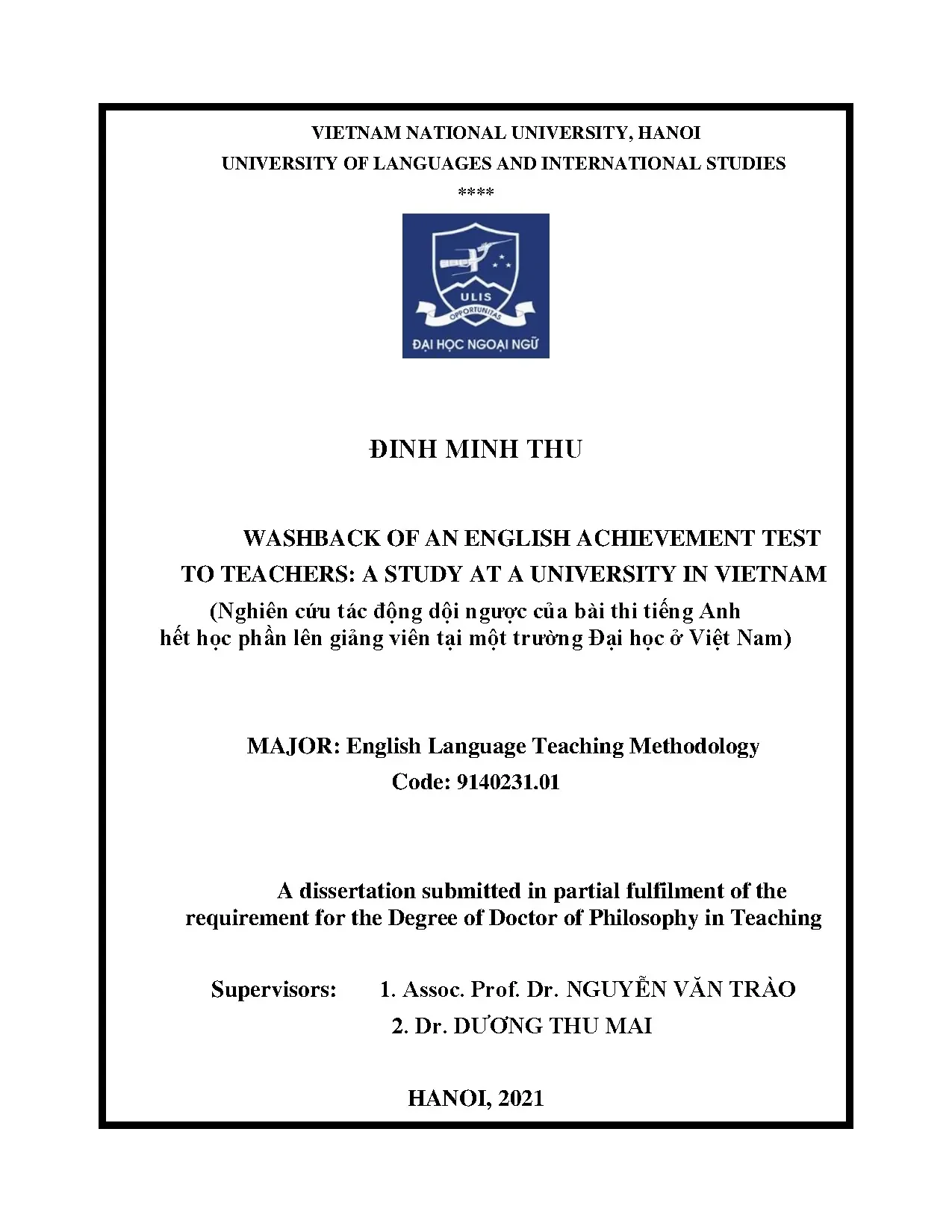 VIETNAM NATIONAL UNIVERSITY, HANOI
UNIVERSITY OF LANGUAGES AND INTERNATIONAL STUDIES
****

ULIS
OPPORTUNITAS
ĐẠI HỌC NGOẠI NGỮ

ĐINH MINH THU

WASHBACK OF AN ENGLISH ACHIEVEMENT TEST
TO TEACHERS: A STUDY AT A UNIVERSITY IN VIETNAM
(Nghiên cứu tác động dội ngược của bài thi tiếng Anh
hết học phần lên giảng viên tại một trường Đại học ở Việt Nam)

MAJOR: English Language Teaching Methodology
Code: 9140231.01

A dissertation submitted in partial fulfilment of the requirement for the Degree of Doctor of Philosophy in Teaching

Supervisors: 1. Assoc. Prof. Dr. NGUYỄN VĂN TRÀO
2. Dr. DƯƠNG THU MAI

HANOI, 2021